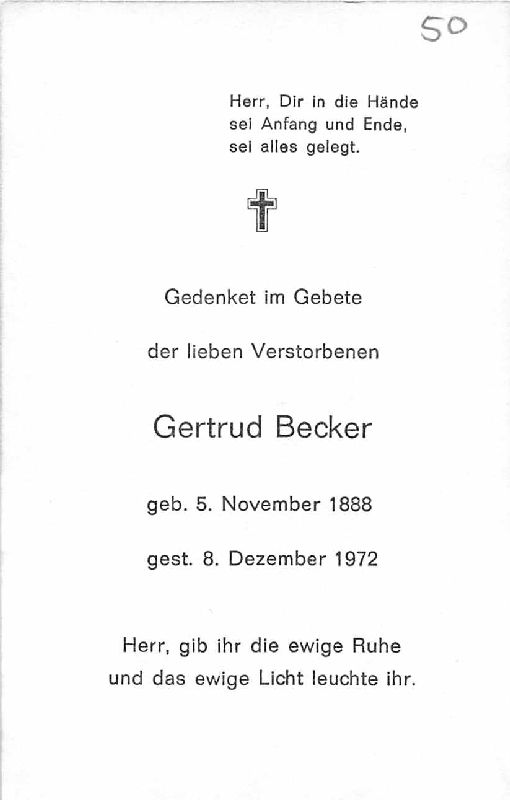 50

Herr, Dir in die Hände
sei Anfang und Ende,
sei alles gelegt.

Gedenket im Gebete

der lieben Verstorbenen

Gertrud Becker

geb. 5. November 1888

gest. 8. Dezember 1972

Herr, gib ihr die ewige Ruhe
und das ewige Licht leuchte ihr.